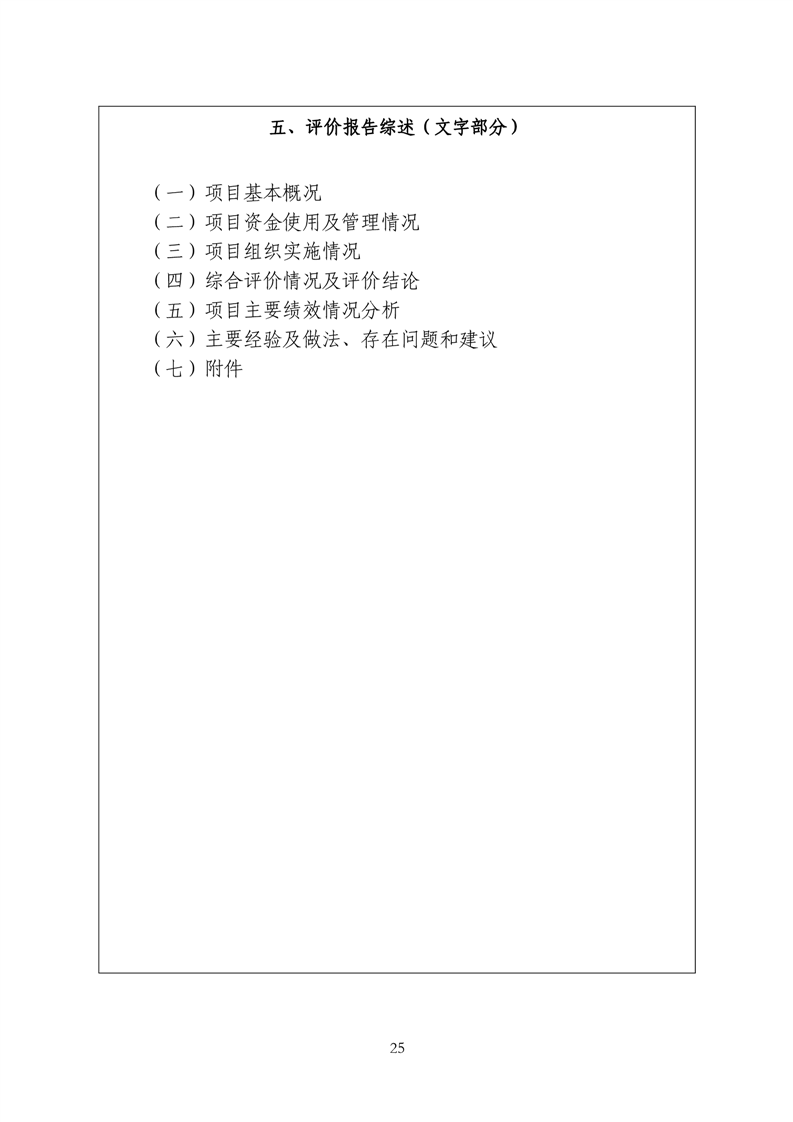 五、评价报告综述（文字部分）

（一）项目基本概况
（二）项目资金使用及管理情况
（三）项目组织实施情况
（四）综合评价情况及评价结论
（五）项目主要绩效情况分析
（六）主要经验及做法、存在问题和建议
（七）附件

25